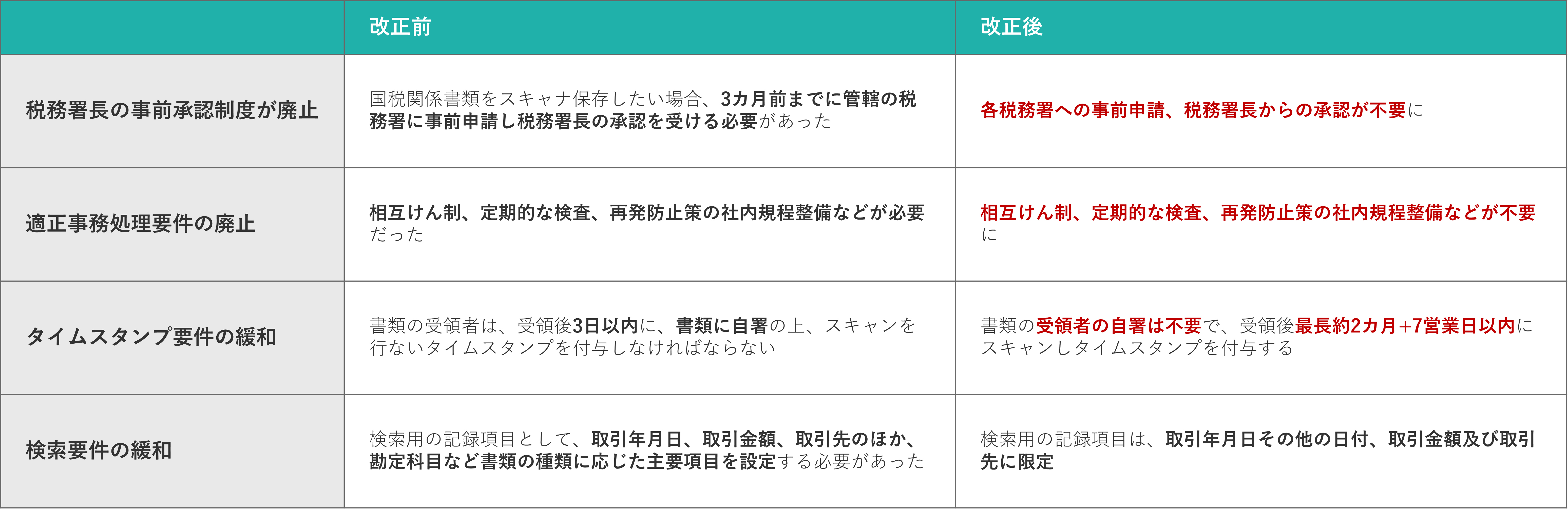 | | 改正前 | 改正後 |
|---|---|---|
| 税務署長の事前承認制度が廃止 | 国税関係書類をスキャナ保存したい場合、3カ月前までに管轄の税務署に事前申請し税務署長の承認を受ける必要があった | 各税務署への事前申請、税務署長からの承認が不要に |
| 適正事務処理要件の廃止 | 相互けん制、定期的な検査、再発防止策の社内規程整備などが必要だった | 相互けん制、定期的な検査、再発防止策の社内規程整備などが不要に |
| タイムスタンプ要件の緩和 | 書類の受領者は、受領後3日以内に、書類に自署の上、スキャンを行ないタイムスタンプを付与しなければならない | 書類の受領者の自署は不要で、受領後最長約2カ月+7営業日以内にスキャンしタイムスタンプを付与する |
| 検索要件の緩和 | 検索用の記録項目として、取引年月日、取引金額、取引先のほか、勘定科目など書類の種類に応じた主要項目を設定する必要があった | 検索用の記録項目は、取引年月日その他の日付、取引金額及び取引先に限定 |